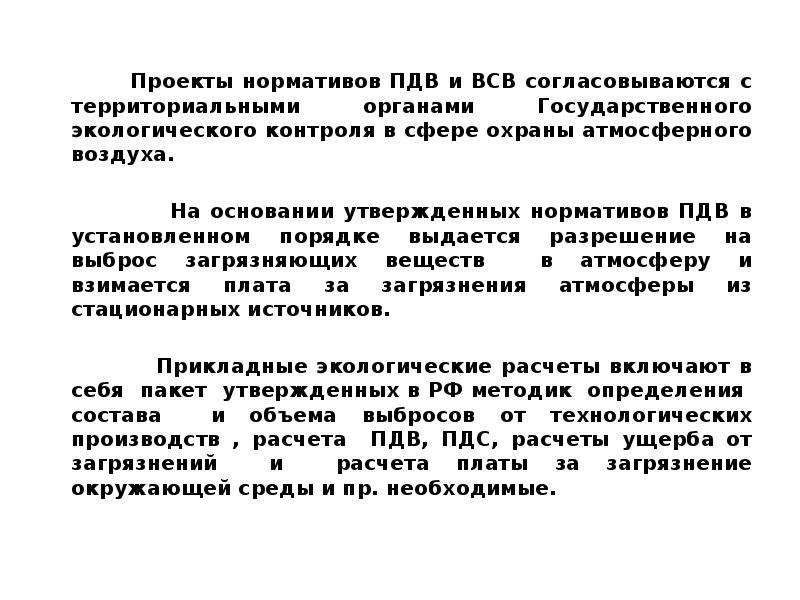 Проекты нормативов ПДВ и ВСВ согласовываются с территориальными органами Государственного экологического контроля в сфере охраны атмосферного воздуха.

На основании утвержденных нормативов ПДВ в установленном порядке выдается разрешение на выброс загрязняющих веществ в атмосферу и взимается плата за загрязнения атмосферы из стационарных источников.

Прикладные экологические расчеты включают в себя пакет утвержденных в РФ методик определения состава и объема выбросов от технологических производств , расчета ПДВ, ПДС, расчеты ущерба от загрязнений и расчета платы за загрязнение окружающей среды и пр. необходимые.